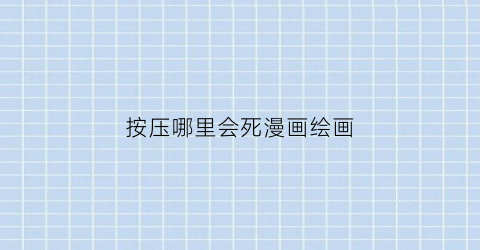 按压哪里会死漫画绘画